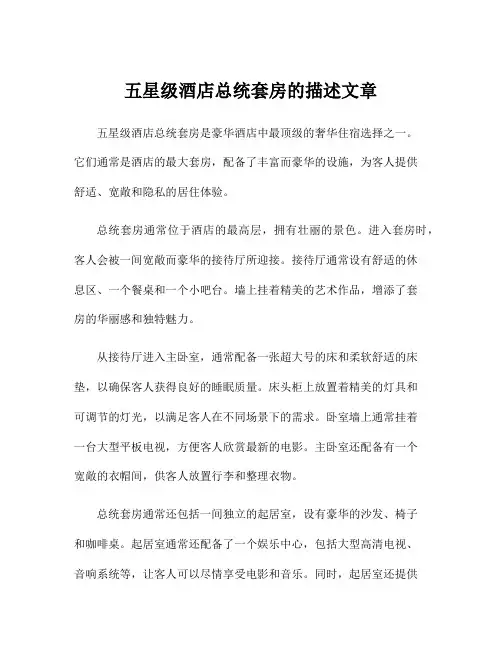 五星级酒店总统套房的描述文章

五星级酒店总统套房是豪华酒店中最顶级的奢华住宿选择之一。它们通常是酒店的最大套房，配备了丰富而豪华的设施，为客人提供舒适、宽敞和隐私的居住体验。

总统套房通常位于酒店的最高层，拥有壮丽的景色。进入套房时，客人会被一间宽敞而豪华的接待厅所迎接。接待厅通常设有舒适的休息区、一个餐桌和一个小吧台。墙上挂着精美的艺术作品，增添了套房的华丽感和独特魅力。

从接待厅进入主卧室，通常配备一张超大号的床和柔软舒适的床垫，以确保客人获得良好的睡眠质量。床头柜上放置着精美的灯具和可调节的灯光，以满足客人在不同场景下的需求。卧室墙上通常挂着一台大型平板电视，方便客人欣赏最新的电影。主卧室还配备有一个宽敞的衣帽间，供客人放置行李和整理衣物。

总统套房通常还包括一间独立的起居室，设有豪华的沙发、椅子和咖啡桌。起居室通常还配备了一个娱乐中心，包括大型高清电视、音响系统等，让客人可以尽情享受电影和音乐。同时，起居室还提供